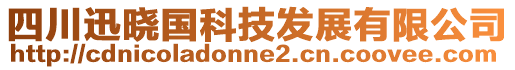 四川迅晓国科技发展有限公司
http://cdnicoladonne2.cn.coovee.com